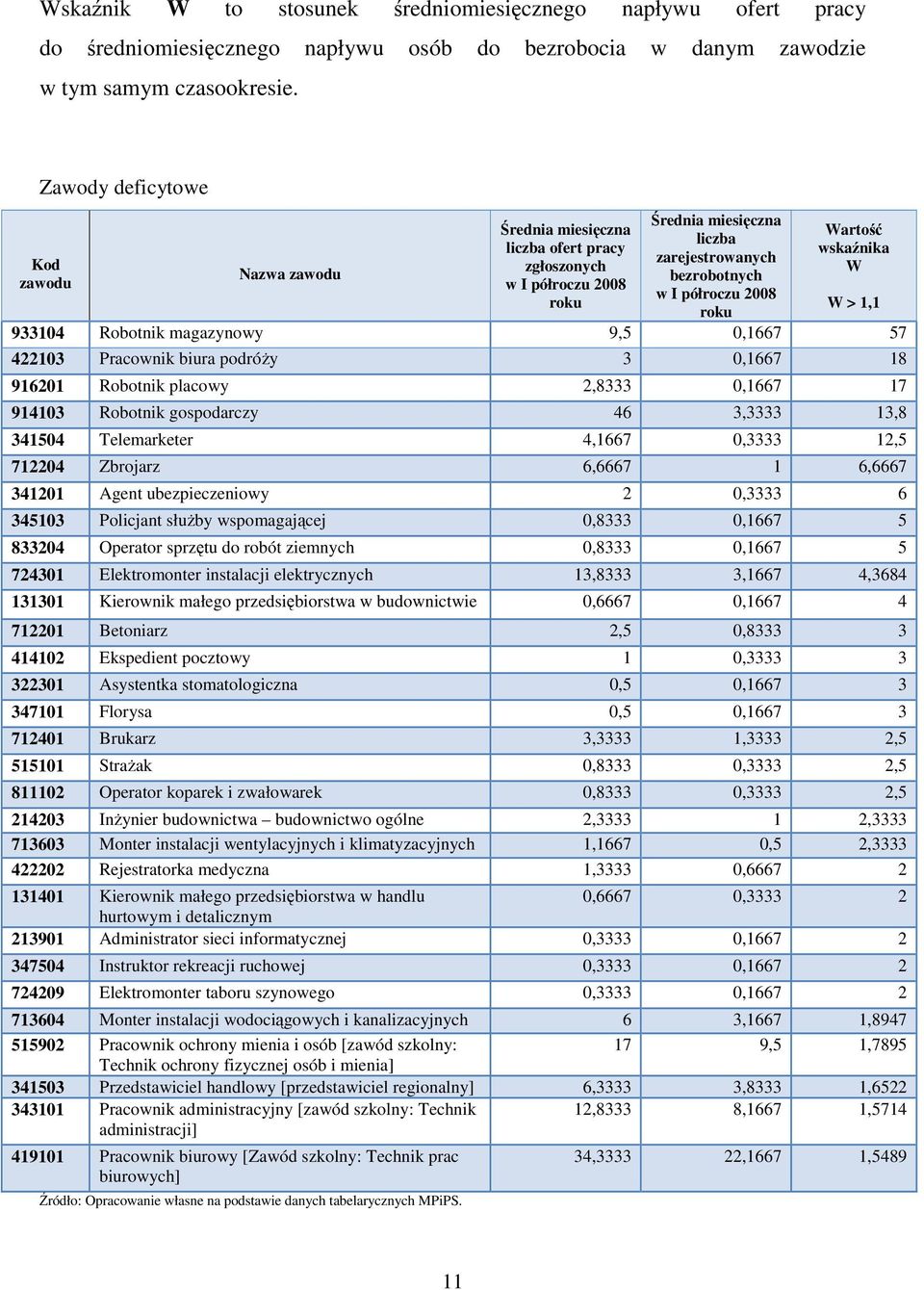 Wskaźnik W to stosunek średniomiesięcznego napływu ofert pracy do średniomiesięcznego napływu osób do bezrobocia w danym zawodzie w tym samym czasookresie.

Zawody deficytowe

| Kod zawodu | Nazwa zawodu | Średnia miesięczna liczba ofert pracy zgłoszonych w I półroczu 2008 roku | Średnia miesięczna liczba zarejestrowanych bezrobotnych w I półroczu 2008 roku | Wartość wskaźnika W W > 1,1 |
|---|---|---|---|---|
| 933104 | Robotnik magazynowy | 9,5 | 0,1667 | 57 |
| 422103 | Pracownik biura podróży | 3 | 0,1667 | 18 |
| 916201 | Robotnik placowy | 2,8333 | 0,1667 | 17 |
| 914103 | Robotnik gospodarczy | 46 | 3,3333 | 13,8 |
| 341504 | Telemarketer | 4,1667 | 0,3333 | 12,5 |
| 712204 | Zbrojarz | 6,6667 | 1 | 6,6667 |
| 341201 | Agent ubezpieczeniowy | 2 | 0,3333 | 6 |
| 345103 | Policjant służby wspomagającej | 0,8333 | 0,1667 | 5 |
| 833204 | Operator sprzętu do robót ziemnych | 0,8333 | 0,1667 | 5 |
| 724301 | Elektromonter instalacji elektrycznych | 13,8333 | 3,1667 | 4,3684 |
| 131301 | Kierownik małego przedsiębiorstwa w budownictwie | 0,6667 | 0,1667 | 4 |
| 712201 | Betoniarz | 2,5 | 0,8333 | 3 |
| 414102 | Ekspedient pocztowy | 1 | 0,3333 | 3 |
| 322301 | Asystentka stomatologiczna | 0,5 | 0,1667 | 3 |
| 347101 | Florysa | 0,5 | 0,1667 | 3 |
| 712401 | Brukarz | 3,3333 | 1,3333 | 2,5 |
| 515101 | Strażak | 0,8333 | 0,3333 | 2,5 |
| 811102 | Operator koparek i zwałowarek | 0,8333 | 0,3333 | 2,5 |
| 214203 | Inżynier budownictwa – budownictwo ogólne | 2,3333 | 1 | 2,3333 |
| 713603 | Monter instalacji wentylacyjnych i klimatyzacyjnych | 1,1667 | 0,5 | 2,3333 |
| 422202 | Rejestratorka medyczna | 1,3333 | 0,6667 | 2 |
| 131401 | Kierownik małego przedsiębiorstwa w handlu hurtowym i detalicznym | 0,6667 | 0,3333 | 2 |
| 213901 | Administrator sieci informatycznej | 0,3333 | 0,1667 | 2 |
| 347504 | Instruktor rekreacji ruchowej | 0,3333 | 0,1667 | 2 |
| 724209 | Elektromonter taboru szynowego | 0,3333 | 0,1667 | 2 |
| 713604 | Monter instalacji wodociągowych i kanalizacyjnych | 6 | 3,1667 | 1,8947 |
| 515902 | Pracownik ochrony mienia i osób [zawód szkolny: Technik ochrony fizycznej osób i mienia] | 17 | 9,5 | 1,7895 |
| 341503 | Przedstawiciel handlowy [przedstawiciel regionalny] | 6,3333 | 3,8333 | 1,6522 |
| 343101 | Pracownik administracyjny [zawód szkolny: Technik administracji] | 12,8333 | 8,1667 | 1,5714 |
| 419101 | Pracownik biurowy [Zawód szkolny: Technik prac biurowych] | 34,3333 | 22,1667 | 1,5489 |

Źródło: Opracowanie własne na podstawie danych tabelarycznych MPiPS.

11